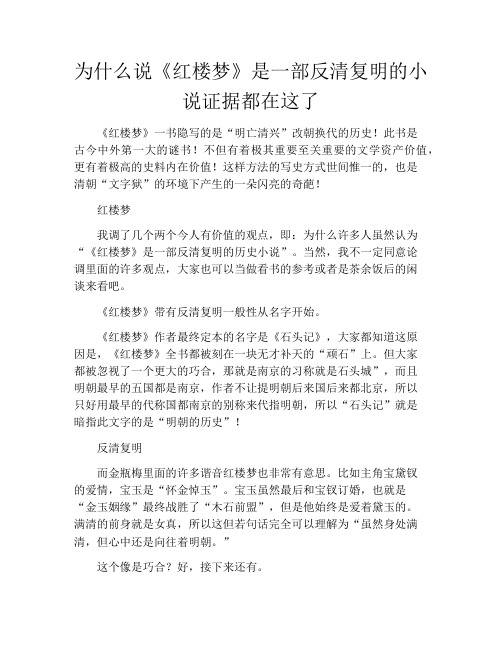 为什么说《红楼梦》是一部反清复明的小说证据都在这了

《红楼梦》一书隐写的是“明亡清兴”改朝换代的历史！此书是古今中外第一大的谜书！不但有着极其重要至关重要的文学资产价值，更有着极高的史料内在价值！这样方法的写史方式世间惟一的，也是清朝“文字狱”的环境下产生的一朵闪亮的奇葩！

红楼梦

我调了几个两个今人有价值的观点，即：为什么许多人虽然认为“《红楼梦》是一部反清复明的历史小说”。当然，我不一定同意论调里面的许多观点，大家也可以当做看书的参考或者是茶余饭后的闲谈来看吧。

《红楼梦》带有反清复明一般性从名字开始。

《红楼梦》作者最终定本的名字是《石头记》，大家都知道这原因是，《红楼梦》全书都被刻在一块无才补天的“顽石”上。但大家都被忽视了一个更大的巧合，那就是南京的习称就是石头城”，而且明朝最早的五国都是南京，作者不让提明朝后来国后来都北京，所以只好用最早的代称国都南京的别称来代指明朝，所以“石头记”就是暗指此文字的是“明朝的历史”！

反清复明

而金瓶梅里面的许多谐音红楼梦也非常有意思。比如主角宝黛钗的爱情，宝玉是“怀金悼玉”。宝玉虽然最后和宝钗订婚，也就是“金玉姻缘”最终战胜了“木石前盟”，但是他始终是爱着黛玉的。满清的前身就是女真，所以这但若句话完全可以理解为“虽然身处满清，但心中还是向往着明朝。”

这个像是巧合？好，接下来还有。